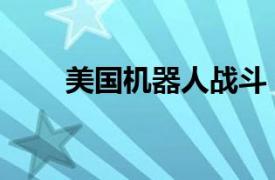 美国机器人战斗